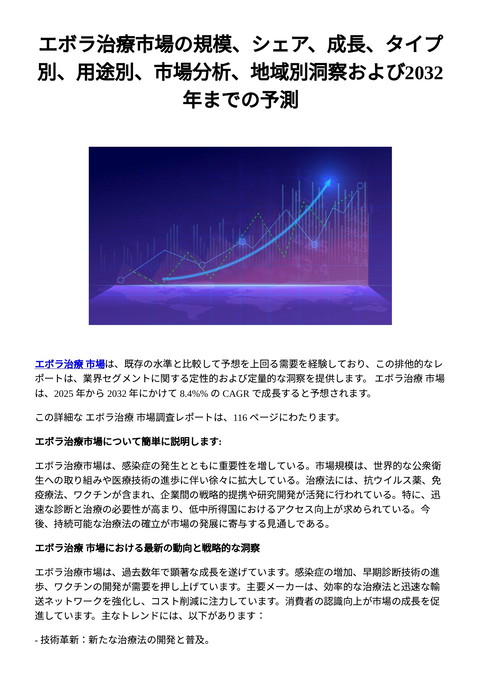 エボラ治療市場の規模、シェア、成長、タイプ別、用途別、市場分析、地域別洞察および2032年までの予測

エボラ治療 市場は、既存の水準と比較して予想を上回る需要を経験しており、この排他的なレポートは、業界セグメントに関する定性的および定量的な洞察を提供します。 エボラ治療 市場は、2025 年から 2032 年にかけて 8.4%% の CAGR で成長すると予想されます。

この詳細な エボラ治療 市場調査レポートは、116 ページにわたります。

エボラ治療市場について簡単に説明します:

エボラ治療市場は、感染症の発生とともに重要性を増している。市場規模は、世界的な公衆衛生への取り組みや医療技術の進歩に伴い徐々に拡大している。治療法には、抗ウイルス薬、免疫療法、ワクチンが含まれ、企業間の戦略的提携や研究開発が活発に行われている。特に、迅速な診断と治療の必要性が高まり、低中所得国におけるアクセス向上が求められている。今後、持続可能な治療法の確立が市場の発展に寄与する見通しである。

エボラ治療 市場における最新の動向と戦略的な洞察

エボラ治療市場は、過去数年で顕著な成長を遂げています。感染症の増加、早期診断技術の進歩、ワクチンの開発が需要を押し上げています。主要メーカーは、効率的な治療法と迅速な輸送ネットワークを強化し、コスト削減に注力しています。消費者の認識向上が市場の成長を促進しています。主なトレンドには、以下があります：

- 技術革新：新たな治療法の開発と普及。